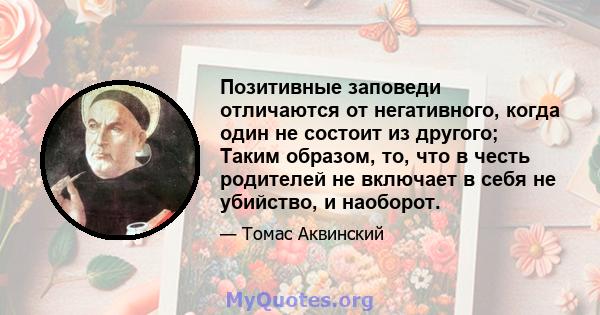 Позитивные заповеди отличаются от негативного, когда один не состоит из другого; Таким образом, то, что в честь родителей не включает в себя не убийство, и наоборот.

— Томас Аквинский

MyQuotes.org